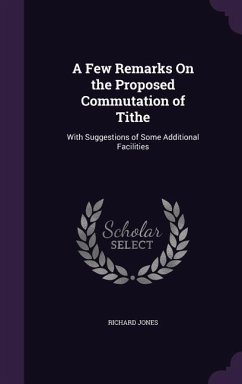 A Few Remarks On the Proposed Commutation of Tithe

With Suggestions of Some Additional Facilities

Scholar SELECT

RICHARD JONES